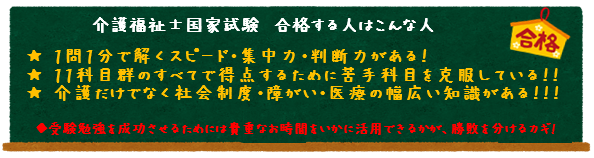 介護福祉士国家試験　合格する人はこんな人

合格

★　1問1分で解くスピード・集中力・判断力がある！
★　11科目群のすべてで得点するために苦手科目を克服している！！
★　介護だけでなく社会制度・障がい・医療の幅広い知識がある！！！

◆受験勉強を成功させるためには貴重なお時間をいかに活用できるかが、勝敗を分けるカギ！